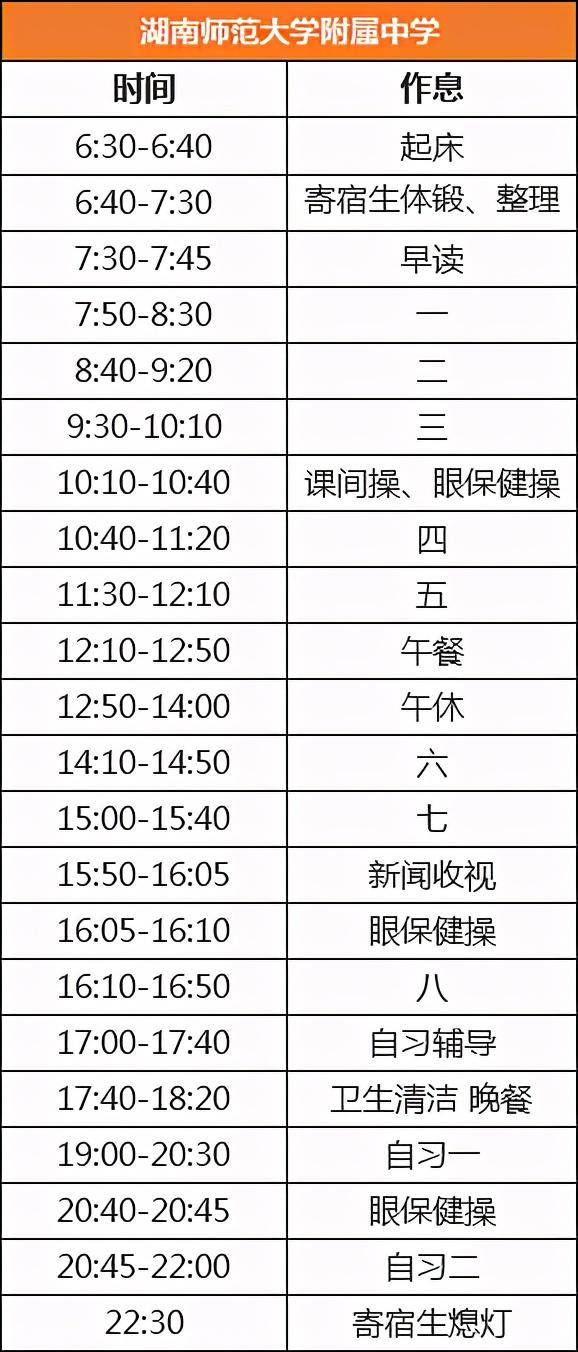 湖南师范大学附属中学

| 时间 | 作息 |
|---|---|
| 6:30-6:40 | 起床 |
| 6:40-7:30 | 寄宿生体锻、整理 |
| 7:30-7:45 | 早读 |
| 7:50-8:30 | 一 |
| 8:40-9:20 | 二 |
| 9:30-10:10 | 三 |
| 10:10-10:40 | 课间操、眼保健操 |
| 10:40-11:20 | 四 |
| 11:30-12:10 | 五 |
| 12:10-12:50 | 午餐 |
| 12:50-14:00 | 午休 |
| 14:10-14:50 | 六 |
| 15:00-15:40 | 七 |
| 15:50-16:05 | 新闻收视 |
| 16:05-16:10 | 眼保健操 |
| 16:10-16:50 | 八 |
| 17:00-17:40 | 自习辅导 |
| 17:40-18:20 | 卫生清洁 晚餐 |
| 19:00-20:30 | 自习一 |
| 20:40-20:45 | 眼保健操 |
| 20:45-22:00 | 自习二 |
| 22:30 | 寄宿生熄灯 |